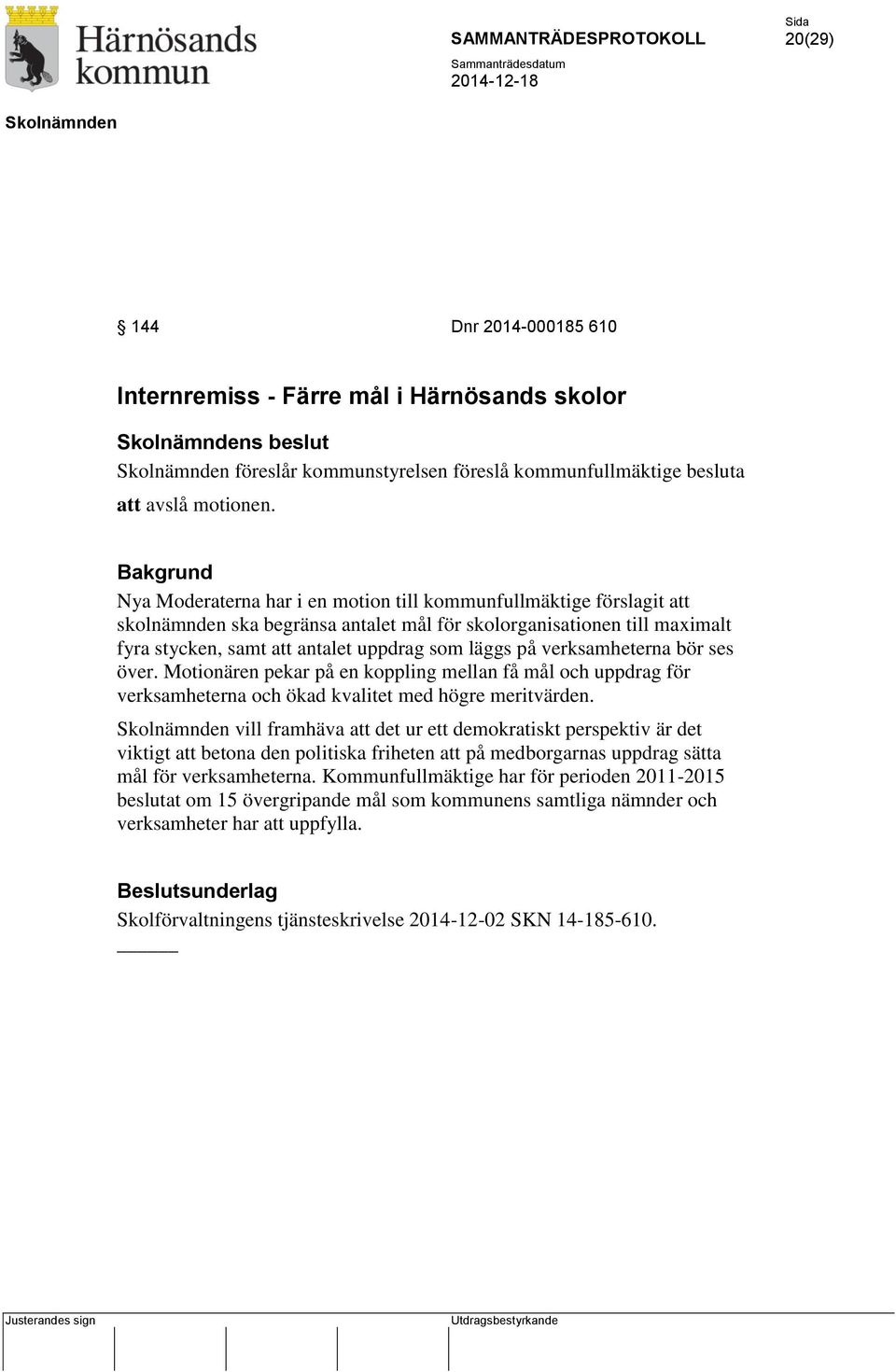 Härnösands kommun

SAMMANTRÄDESPROTOKOLL

Sida
20(29)

Sammanträdesdatum
2014-12-18

Skolnämnden

§ 144 Dnr 2014-000185 610

Internremiss - Färre mål i Härnösands skolor

Skolnämndens beslut
Skolnämnden föreslår kommunstyrelsen föreslå kommunfullmäktige besluta

att avslå motionen.

Bakgrund
Nya Moderaterna har i en motion till kommunfullmäktige förslagit att skolnämnden ska begränsa antalet mål för skolorganisationen till maximalt fyra stycken, samt att antalet uppdrag som läggs på verksamheterna bör ses över. Motionären pekar på en koppling mellan få mål och uppdrag för verksamheterna och ökad kvalitet med högre meritvärden.

Skolnämnden vill framhäva att det ur ett demokratiskt perspektiv är det viktigt att betona den politiska friheten att på medborgarnas uppdrag sätta mål för verksamheterna. Kommunfullmäktige har för perioden 2011-2015 beslutat om 15 övergripande mål som kommunens samtliga nämnder och verksamheter har att uppfylla.

Beslutsunderlag
Skolförvaltningens tjänsteskrivelse 2014-12-02 SKN 14-185-610.

Justerandes sign

Utdragsbestyrkande